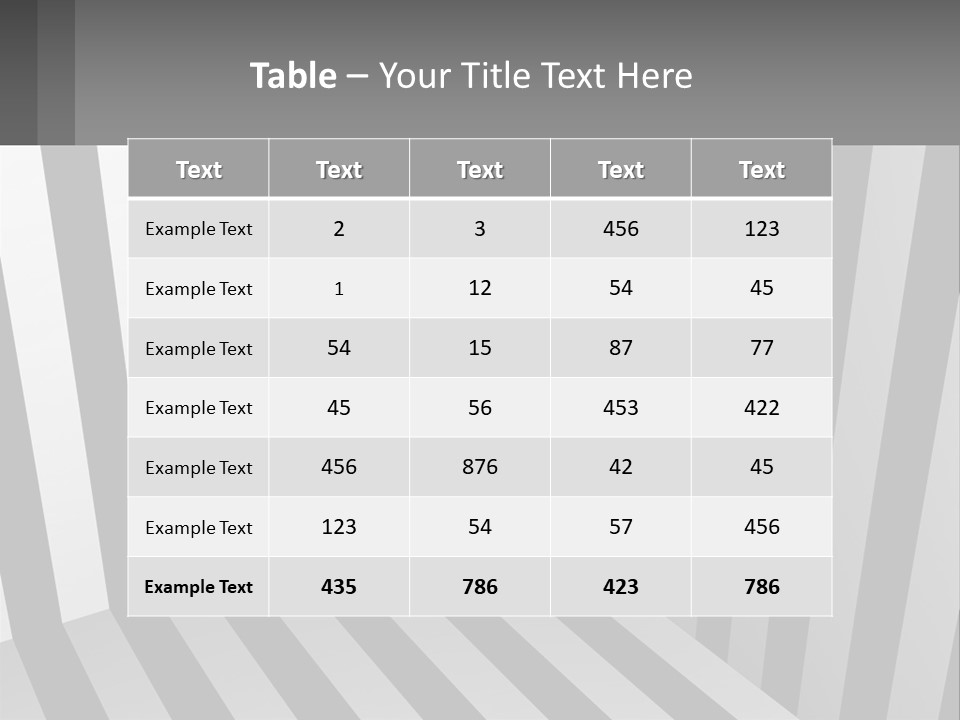 Table – Your Title Text Here

| Text | Text | Text | Text | Text |
|---|---|---|---|---|
| Example Text | 2 | 3 | 456 | 123 |
| Example Text | 1 | 12 | 54 | 45 |
| Example Text | 54 | 15 | 87 | 77 |
| Example Text | 45 | 56 | 453 | 422 |
| Example Text | 456 | 876 | 42 | 45 |
| Example Text | 123 | 54 | 57 | 456 |
| Example Text | 435 | 786 | 423 | 786 |